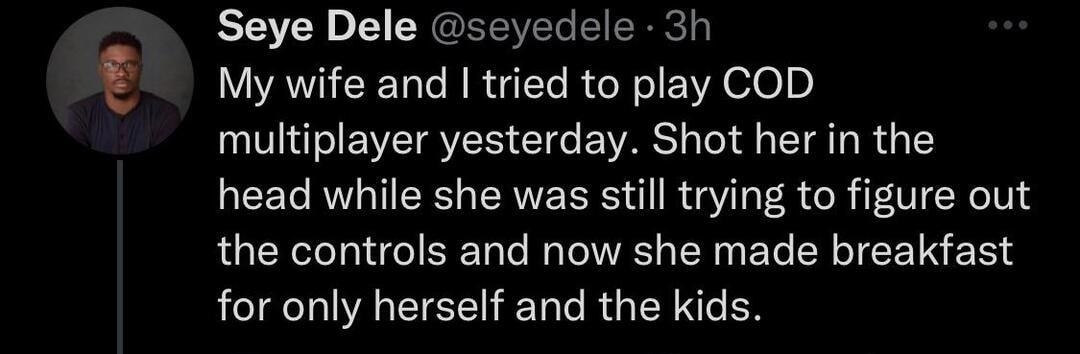 Seye Dele @seyedele · 3h

My wife and I tried to play COD multiplayer yesterday. Shot her in the head while she was still trying to figure out the controls and now she made breakfast for only herself and the kids.